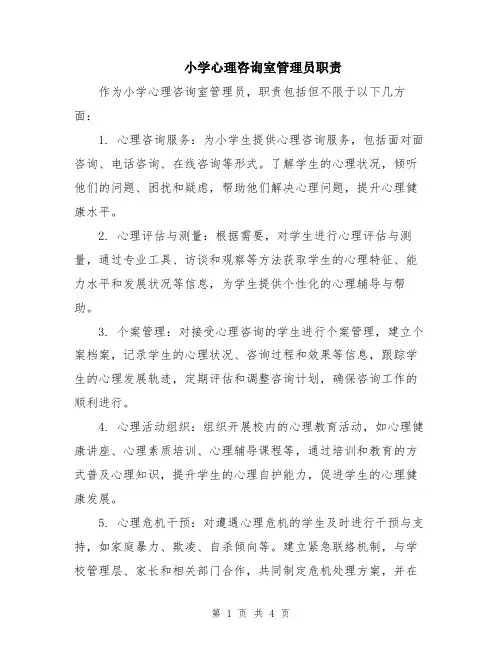 小学心理咨询室管理员职责

作为小学心理咨询室管理员，职责包括但不限于以下几方面：

1. 心理咨询服务：为小学生提供心理咨询服务，包括面对面咨询、电话咨询、在线咨询等形式。了解学生的心理状况，倾听他们的问题、困扰和疑虑，帮助他们解决心理问题，提升心理健康水平。

2. 心理评估与测量：根据需要，对学生进行心理评估与测量，通过专业工具、访谈和观察等方法获取学生的心理特征、能力水平和发展状况等信息，为学生提供个性化的心理辅导与帮助。

3. 个案管理：对接受心理咨询的学生进行个案管理，建立个案档案，记录学生的心理状况、咨询过程和效果等信息，跟踪学生的心理发展轨迹，定期评估和调整咨询计划，确保咨询工作的顺利进行。

4. 心理活动组织：组织开展校内的心理教育活动，如心理健康讲座、心理素质培训、心理辅导课程等，通过培训和教育的方式普及心理知识，提升学生的心理自护能力，促进学生的心理健康发展。

5. 心理危机干预：对遭遇心理危机的学生及时进行干预与支持，如家庭暴力、欺凌、自杀倾向等。建立紧急联络机制，与学校管理层、家长和相关部门合作，共同制定危机处理方案，并在

第 1 页 共 4 页